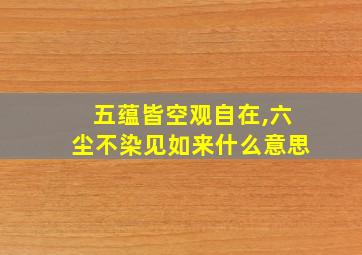 五蕴皆空观自在,六尘不染见如来什么意思